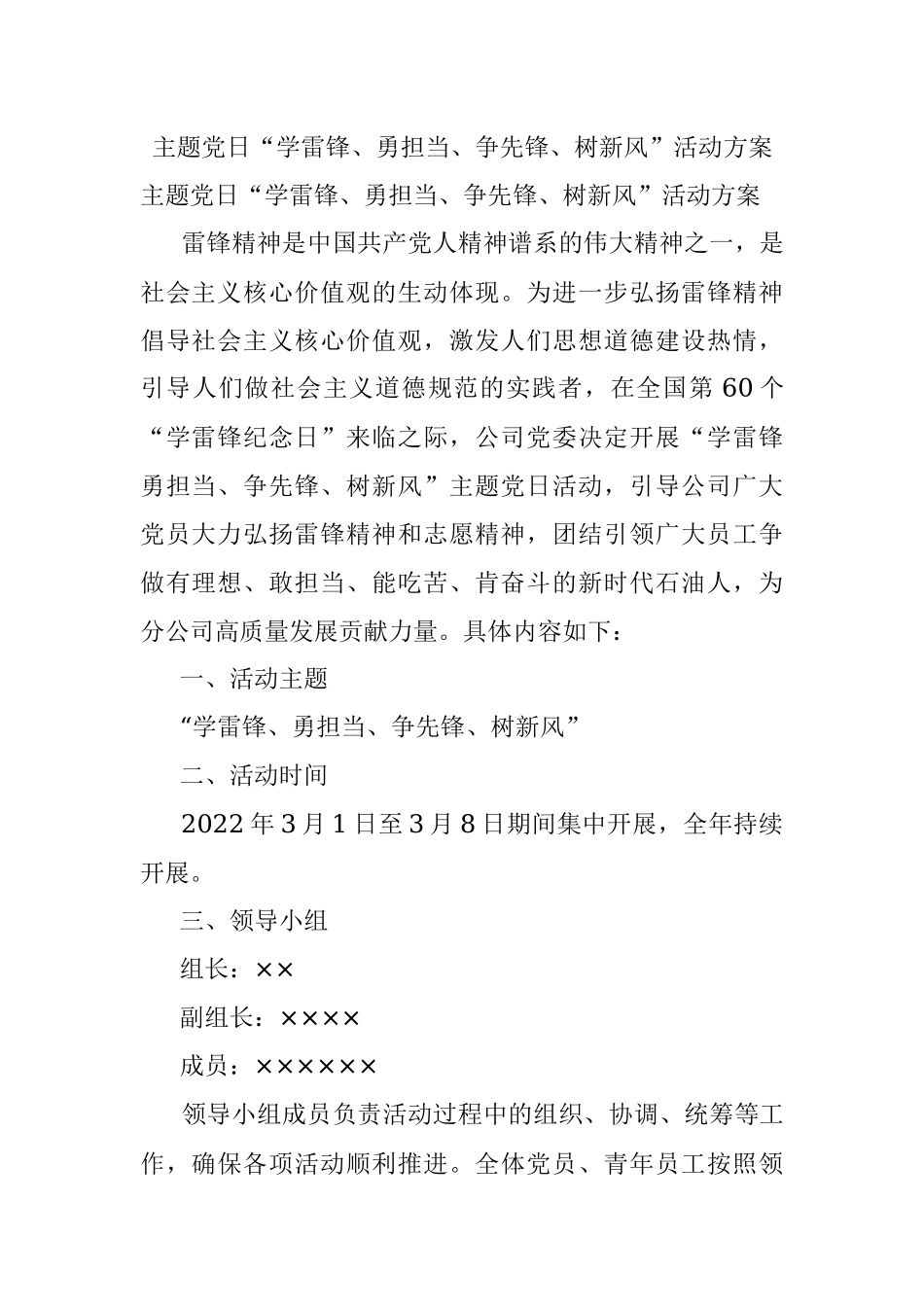 主题党日“学雷锋、勇担当、争先锋、树新风”活动方案

主题党日“学雷锋、勇担当、争先锋、树新风”活动方案

雷锋精神是中国共产党人精神谱系的伟大精神之一，是社会主义核心价值观的生动体现。为进一步弘扬雷锋精神倡导社会主义核心价值观，激发人们思想道德建设热情，引导人们做社会主义道德规范的实践者，在全国第60个“学雷锋纪念日”来临之际，公司党委决定开展“学雷锋勇担当、争先锋、树新风”主题党日活动，引导公司广大党员大力弘扬雷锋精神和志愿精神，团结引领广大员工争做有理想、敢担当、能吃苦、肯奋斗的新时代石油人，为分公司高质量发展贡献力量。具体内容如下：

一、活动主题

“学雷锋、勇担当、争先锋、树新风”

二、活动时间

2022年3月1日至3月8日期间集中开展，全年持续开展。

三、领导小组

组长：××

副组长：××××

成员：××××××

领导小组成员负责活动过程中的组织、协调、统筹等工作，确保各项活动顺利推进。全体党员、青年员工按照领